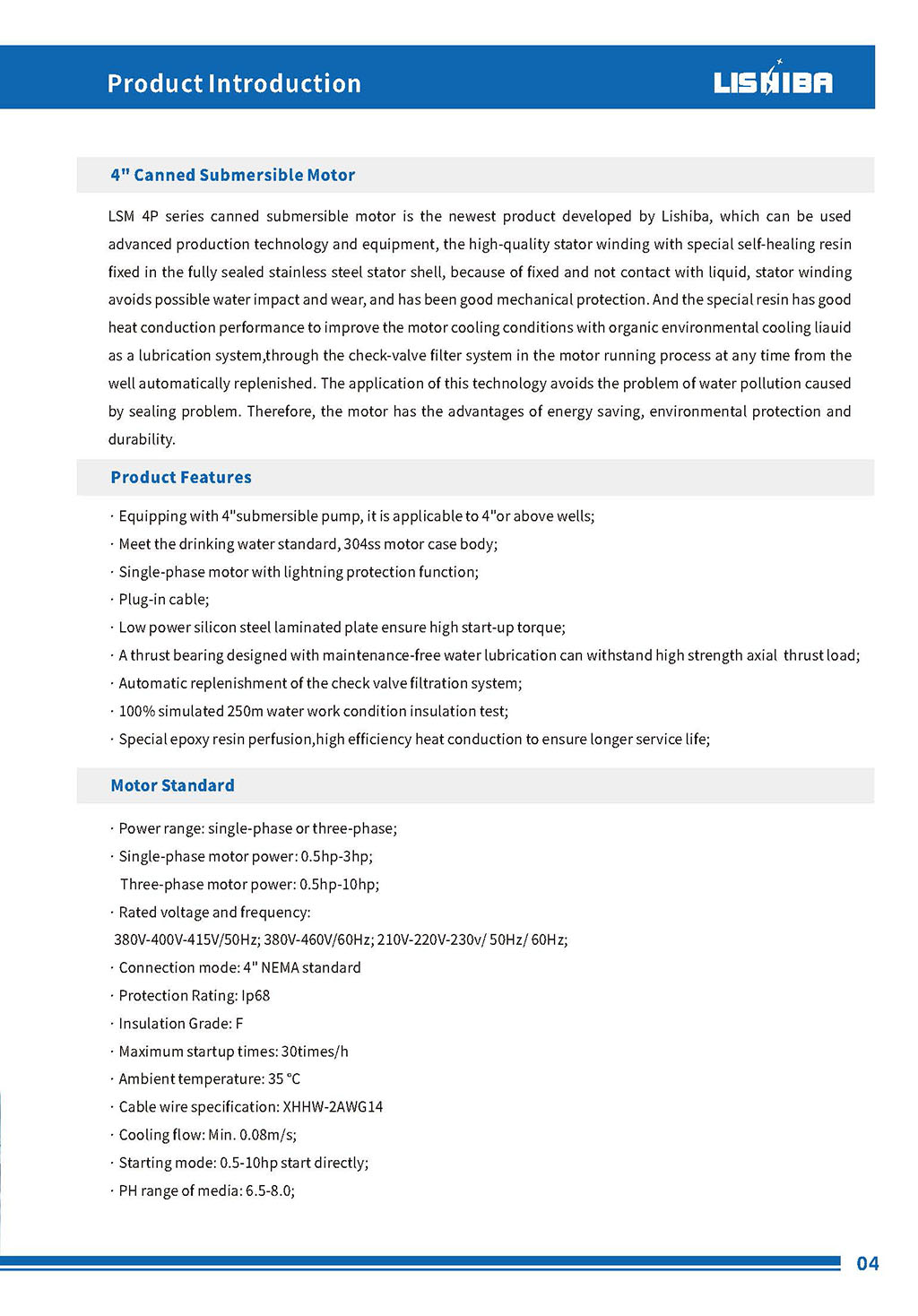 Product Introduction

LISHIBA

4" Canned Submersible Motor

LSM 4P series canned submersible motor is the newest product developed by Lishiba, which can be used advanced production technology and equipment, the high-quality stator winding with special self-healing resin fixed in the fully sealed stainless steel stator shell, because of fixed and not contact with liquid, stator winding avoids possible water impact and wear, and has been good mechanical protection. And the special resin has good heat conduction performance to improve the motor cooling conditions with organic environmental cooling liauid as a lubrication system,through the check-valve filter system in the motor running process at any time from the well automatically replenished. The application of this technology avoids the problem of water pollution caused by sealing problem. Therefore, the motor has the advantages of energy saving, environmental protection and durability.

Product Features

· Equipping with 4"submersible pump, it is applicable to 4"or above wells;
· Meet the drinking water standard, 304ss motor case body;
· Single-phase motor with lightning protection function;
· Plug-in cable;
· Low power silicon steel laminated plate ensure high start-up torque;
· A thrust bearing designed with maintenance-free water lubrication can withstand high strength axial thrust load;
· Automatic replenishment of the check valve filtration system;
· 100% simulated 250m water work condition insulation test;
· Special epoxy resin perfusion,high efficiency heat conduction to ensure longer service life;

Motor Standard

· Power range: single-phase or three-phase;
· Single-phase motor power: 0.5hp-3hp;
Three-phase motor power: 0.5hp-10hp;
· Rated voltage and frequency:
380V-400V-415V/50Hz; 380V-460V/60Hz; 210V-220V-230v/ 50Hz/ 60Hz;
· Connection mode: 4" NEMA standard
· Protection Rating: Ip68
· Insulation Grade: F
· Maximum startup times: 30times/h
· Ambient temperature: 35 °C
· Cable wire specification: XHHW-2AWG14
· Cooling flow: Min. 0.08m/s;
· Starting mode: 0.5-10hp start directly;
· PH range of media: 6.5-8.0;

04